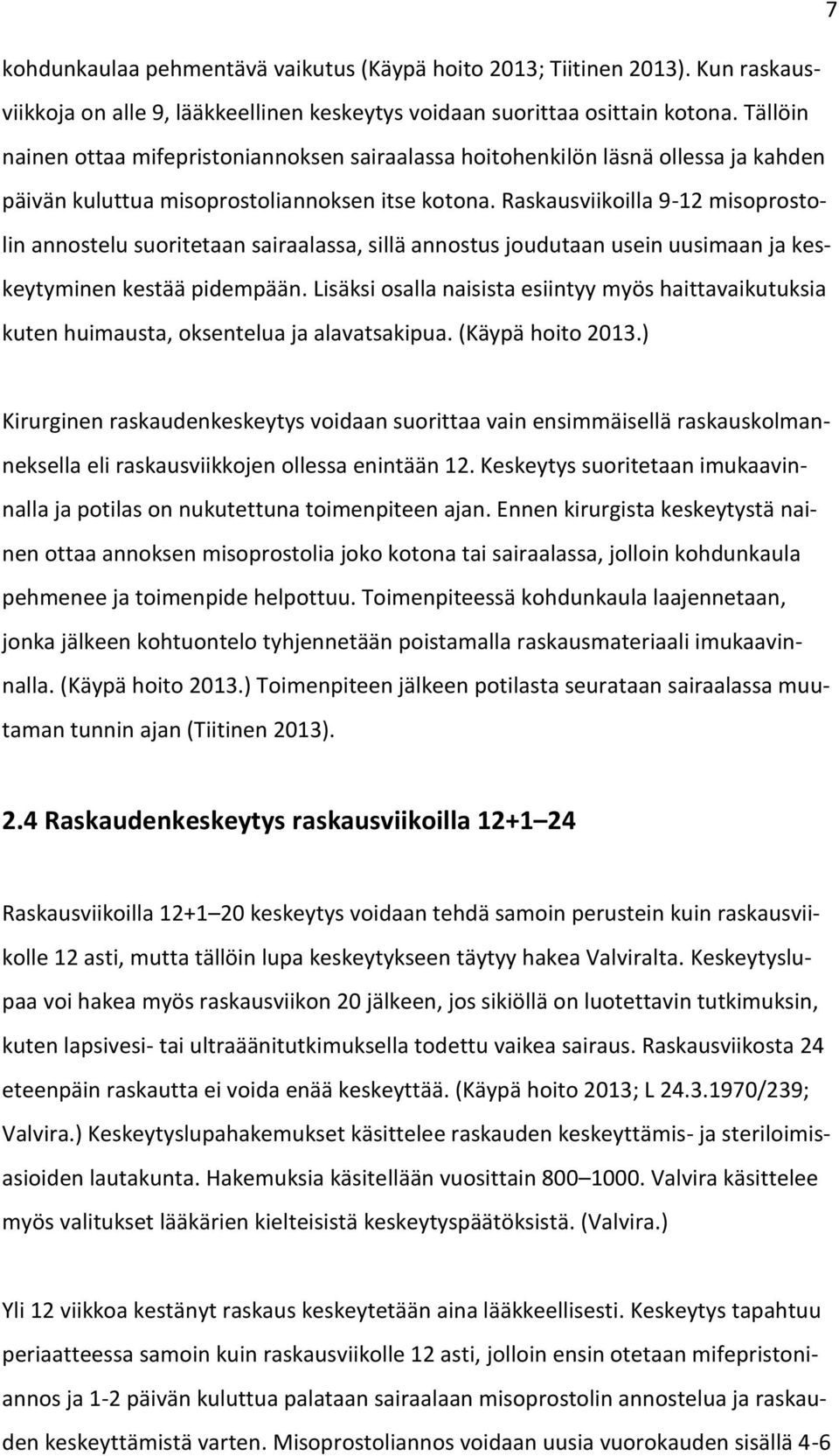 7

kohdunkaulaa pehmentävä vaikutus (Käypä hoito 2013; Tiitinen 2013). Kun raskausviikkoja on alle 9, lääkkeellinen keskeytys voidaan suorittaa osittain kotona. Tällöin nainen ottaa mifepristoniannoksen sairaalassa hoitohenkilön läsnä ollessa ja kahden päivän kuluttua misoprostoliannoksen itse kotona. Raskausviikoilla 9-12 misoprostolin annostelu suoritetaan sairaalassa, sillä annostus joudutaan usein uusimaan ja keskeytyminen kestää pidempään. Lisäksi osalla naisista esiintyy myös haittavaikutuksia kuten huimausta, oksentelua ja alavatsakipua. (Käypä hoito 2013.)

Kirurginen raskaudenkeskeytys voidaan suorittaa vain ensimmäisellä raskauskolmanneksella eli raskausviikkojen ollessa enintään 12. Keskeytys suoritetaan imukaavinnalla ja potilas on nukutettuna toimenpiteen ajan. Ennen kirurgista keskeytystä nainen ottaa annoksen misoprostolia joko kotona tai sairaalassa, jolloin kohdunkaula pehmenee ja toimenpide helpottuu. Toimenpiteessä kohdunkaula laajennetaan, jonka jälkeen kohtuontelo tyhjennetään poistamalla raskausmateriaali imukaavinnalla. (Käypä hoito 2013.) Toimenpiteen jälkeen potilasta seurataan sairaalassa muutaman tunnin ajan (Tiitinen 2013).

2.4 Raskaudenkeskeytys raskausviikoilla 12+1–24

Raskausviikoilla 12+1–20 keskeytys voidaan tehdä samoin perustein kuin raskausviikolle 12 asti, mutta tällöin lupa keskeytykseen täytyy hakea Valviralta. Keskeytyslupaa voi hakea myös raskausviikon 20 jälkeen, jos sikiöllä on luotettavin tutkimuksin, kuten lapsivesi- tai ultraäänitutkimuksella todettu vaikea sairaus. Raskausviikosta 24 eteenpäin raskautta ei voida enää keskeyttää. (Käypä hoito 2013; L 24.3.1970/239; Valvira.) Keskeytyslupahakemukset käsittelee raskauden keskeyttämis- ja steriloimisasioiden lautakunta. Hakemuksia käsitellään vuosittain 800–1000. Valvira käsittelee myös valitukset lääkärien kielteisistä keskeytyspäätöksistä. (Valvira.)

Yli 12 viikkoa kestänyt raskaus keskeytetään aina lääkkeellisesti. Keskeytys tapahtuu periaatteessa samoin kuin raskausviikolle 12 asti, jolloin ensin otetaan mifepristoniannos ja 1-2 päivän kuluttua palataan sairaalaan misoprostolin annostelua ja raskauden keskeyttämistä varten. Misoprostoliannos voidaan uusia vuorokauden sisällä 4-6